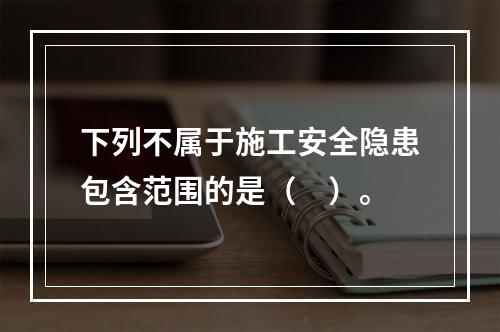 下列不属于施工安全隐患包含范围的是（　）。